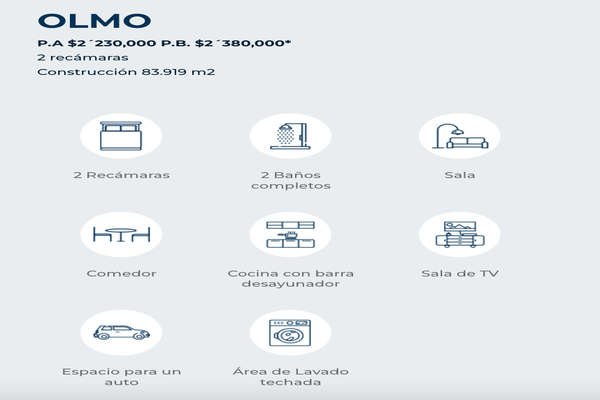 OLMO

P.A $2´230,000 P.B. $2´380,000*
2 recámaras
Construcción 83.919 m2

2 Recámaras

2 Baños completos

Sala

Comedor

Cocina con barra desayunador

Sala de TV

Espacio para un auto

Área de Lavado techada